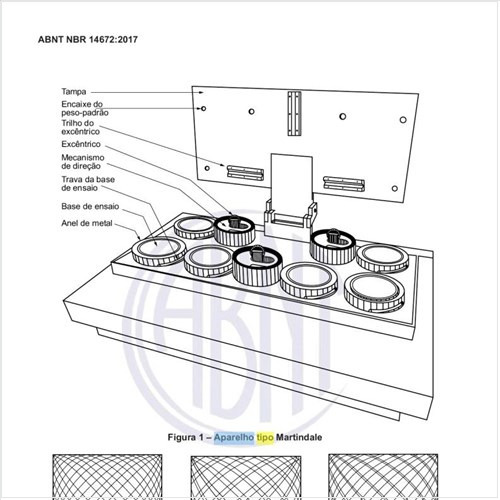 ABNT NBR 14672:2017

Tampa
Encaixe do peso-padrão
Trilho do excêntrico
Excêntrico
Mecanismo de direção
Trava da base de ensaio
Base de ensaio
Anel de metal

ABNT

Figura 1 – Aparelho tipo Martindale